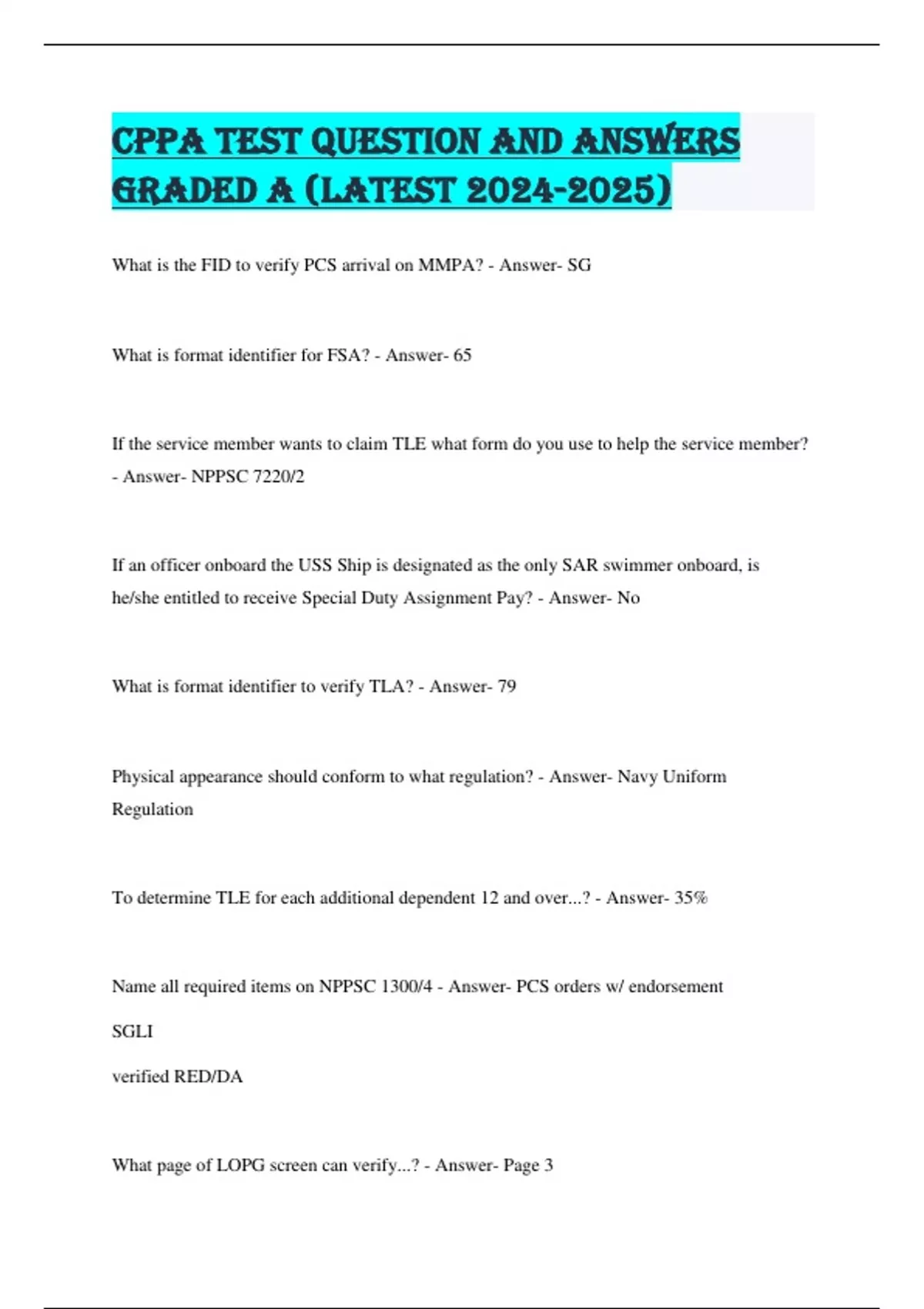 CPPA TEST QUESTION AND ANSWERS GRADED A (LATEST 2024-2025)

What is the FID to verify PCS arrival on MMPA? - Answer- SG

What is format identifier for FSA? - Answer- 65

If the service member wants to claim TLE what form do you use to help the service member? - Answer- NPPSC 7220/2

If an officer onboard the USS Ship is designated as the only SAR swimmer onboard, is he/she entitled to receive Special Duty Assignment Pay? - Answer- No

What is format identifier to verify TLA? - Answer- 79

Physical appearance should conform to what regulation? - Answer- Navy Uniform Regulation

To determine TLE for each additional dependent 12 and over...? - Answer- 35%

Name all required items on NPPSC 1300/4 - Answer- PCS orders w/ endorsement

SGLI

verified RED/DA

What page of LOPG screen can verify...? - Answer- Page 3